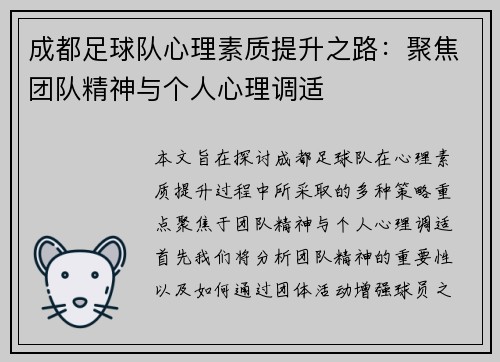 成都足球队心理素质提升之路：聚焦团队精神与个人心理调适

本文旨在探讨成都足球队在心理素质提升过程中所采取的多种策略重点聚焦于团队精神与个人心理调适首先我们将分析团队精神的重要性以及如何通过团体活动增强球员之